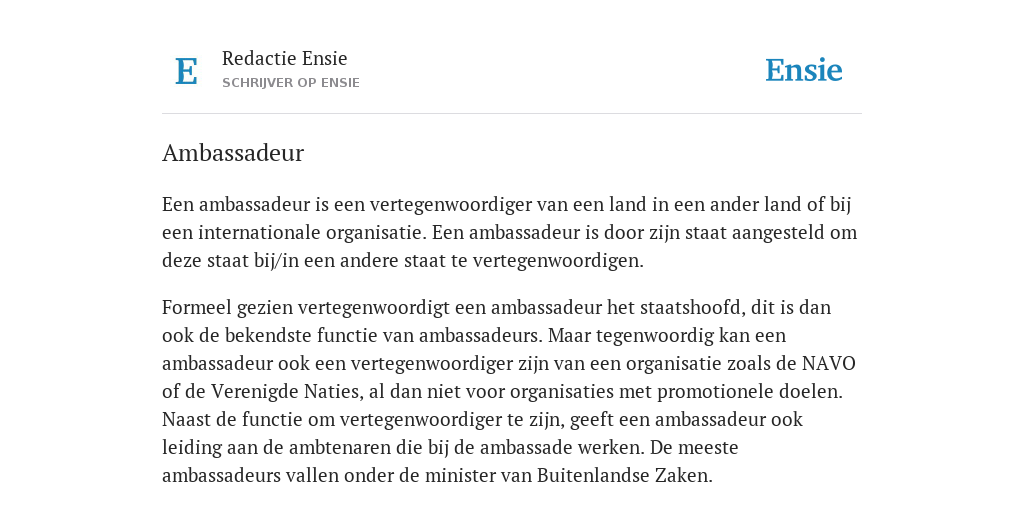 E

Redactie Ensie
SCHRIJVER OP ENSIE

Ensie

Ambassadeur

Een ambassadeur is een vertegenwoordiger van een land in een ander land of bij een internationale organisatie. Een ambassadeur is door zijn staat aangesteld om deze staat bij/in een andere staat te vertegenwoordigen.

Formeel gezien vertegenwoordigt een ambassadeur het staatshoofd, dit is dan ook de bekendste functie van ambassadeurs. Maar tegenwoordig kan een ambassadeur ook een vertegenwoordiger zijn van een organisatie zoals de NAVO of de Verenigde Naties, al dan niet voor organisaties met promotionele doelen. Naast de functie om vertegenwoordiger te zijn, geeft een ambassadeur ook leiding aan de ambtenaren die bij de ambassade werken. De meeste ambassadeurs vallen onder de minister van Buitenlandse Zaken.